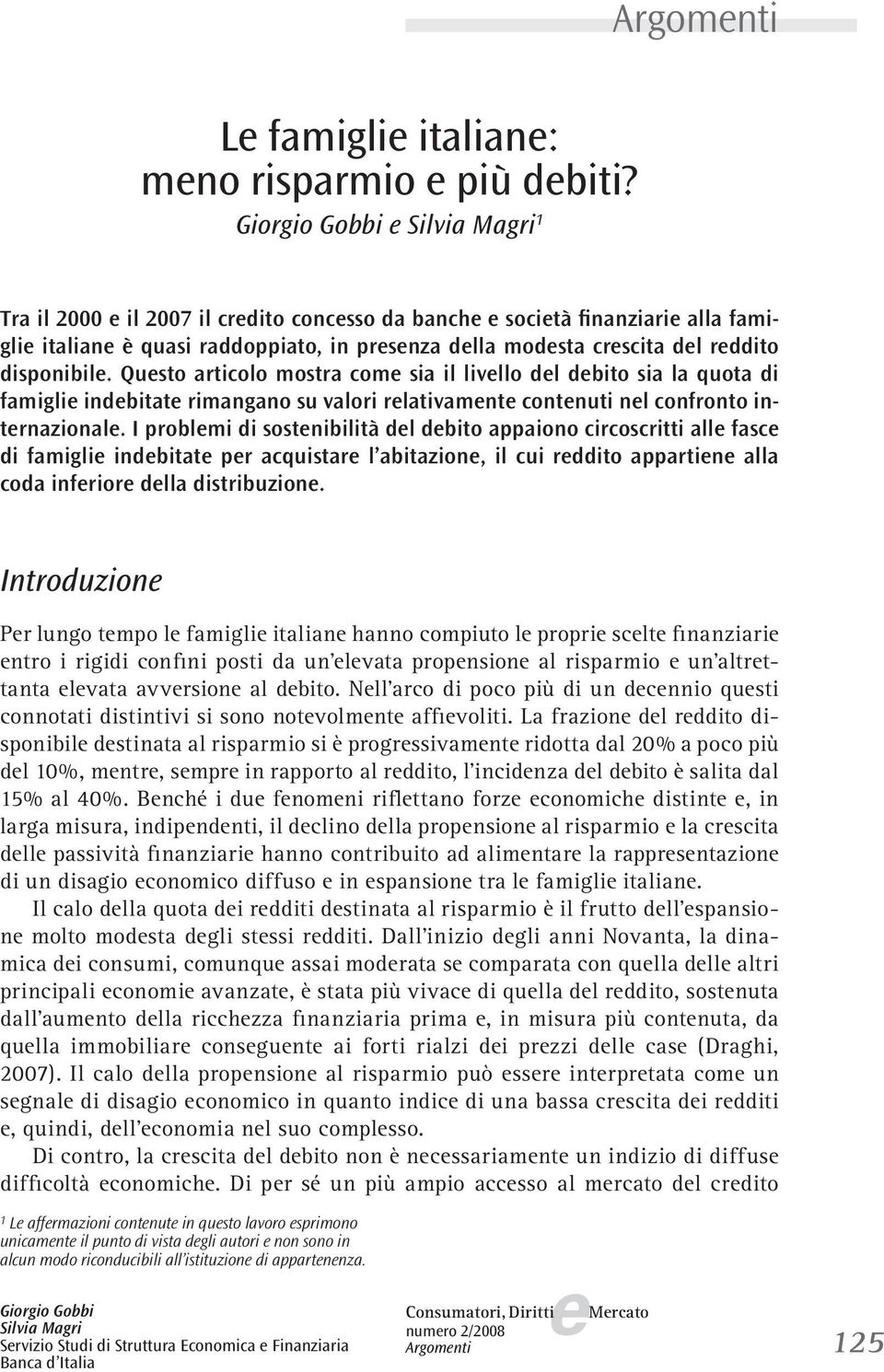 Argomenti

Le famiglie italiane: meno risparmio e più debiti?

Giorgio Gobbi e Silvia Magri$^1$

Tra il 2000 e il 2007 il credito concesso da banche e società finanziarie alla famiglie italiane è quasi raddoppiato, in presenza della modesta crescita del reddito disponibile. Questo articolo mostra come sia il livello del debito sia la quota di famiglie indebitate rimangano su valori relativamente contenuti nel confronto internazionale. I problemi di sostenibilità del debito appaiono circoscritti alle fasce di famiglie indebitate per acquistare l'abitazione, il cui reddito appartiene alla coda inferiore della distribuzione.

Introduzione

Per lungo tempo le famiglie italiane hanno compiuto le proprie scelte finanziarie entro i rigidi confini posti da un'elevata propensione al risparmio e un'altrettanta elevata avversione al debito. Nell'arco di poco più di un decennio questi connotati distintivi si sono notevolmente affievoliti. La frazione del reddito disponibile destinata al risparmio si è progressivamente ridotta dal 20% a poco più del 10%, mentre, sempre in rapporto al reddito, l'incidenza del debito è salita dal 15% al 40%. Benché i due fenomeni riflettano forze economiche distinte e, in larga misura, indipendenti, il declino della propensione al risparmio e la crescita delle passività finanziarie hanno contribuito ad alimentare la rappresentazione di un disagio economico diffuso e in espansione tra le famiglie italiane.

Il calo della quota dei redditi destinata al risparmio è il frutto dell'espansione molto modesta degli stessi redditi. Dall'inizio degli anni Novanta, la dinamica dei consumi, comunque assai moderata se comparata con quella delle altri principali economie avanzate, è stata più vivace di quella del reddito, sostenuta dall'aumento della ricchezza finanziaria prima e, in misura più contenuta, da quella immobiliare conseguente ai forti rialzi dei prezzi delle case (Draghi, 2007). Il calo della propensione al risparmio può essere interpretata come un segnale di disagio economico in quanto indice di una bassa crescita dei redditi e, quindi, dell'economia nel suo complesso.

Di contro, la crescita del debito non è necessariamente un indizio di diffuse difficoltà economiche. Di per sé un più ampio accesso al mercato del credito

$^1$ Le affermazioni contenute in questo lavoro esprimono unicamente il punto di vista degli autori e non sono in alcun modo riconducibili all'istituzione di appartenenza.

Giorgio Gobbi
Silvia Magri
Servizio Studi di Struttura Economica e Finanziaria
Banca d'Italia

Consumatori, Diritti e Mercato
numero 2/2008
Argomenti

125